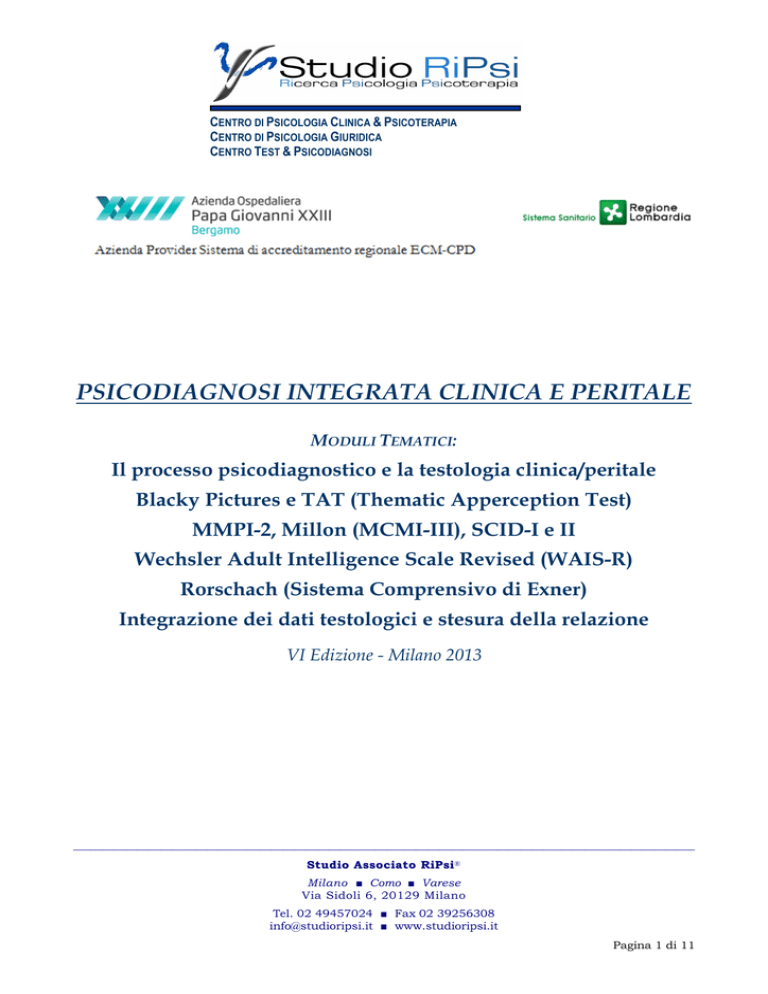 Studio RiPsi
Ricerca Psicologia Psicoterapia

CENTRO DI PSICOLOGIA CLINICA & PSICOTERAPIA
CENTRO DI PSICOLOGIA GIURIDICA
CENTRO TEST & PSICODIAGNOSI

Azienda Ospedaliera
Papa Giovanni XXIII
Bergamo

Sistema Sanitario Regione Lombardia

Azienda Provider Sistema di accreditamento regionale ECM-CPD

PSICODIAGNOSI INTEGRATA CLINICA E PERITALE

MODULI TEMATICI:

Il processo psicodiagnostico e la testologia clinica/peritale
Blacky Pictures e TAT (Thematic Apperception Test)
MMPI-2, Millon (MCMI-III), SCID-I e II
Wechsler Adult Intelligence Scale Revised (WAIS-R)
Rorschach (Sistema Comprensivo di Exner)
Integrazione dei dati testologici e stesura della relazione

VI Edizione - Milano 2013

Studio Associato RiPsi®
Milano ■ Como ■ Varese
Via Sidoli 6, 20129 Milano
Tel. 02 49457024 ■ Fax 02 39256308
info@studioripsi.it ■ www.studioripsi.it

Pagina 1 di 11